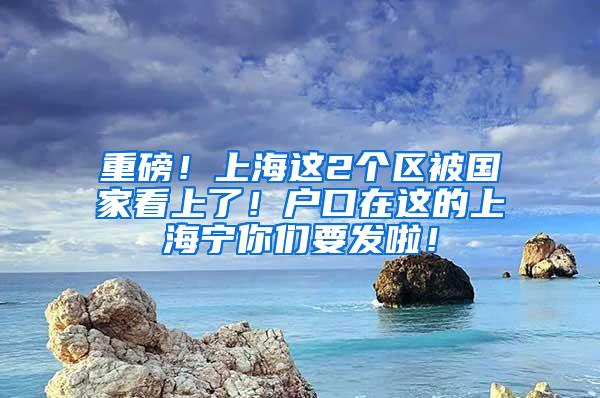 重磅！上海这2个区被国家看上了！户口在这的上海宁你们要发啦！